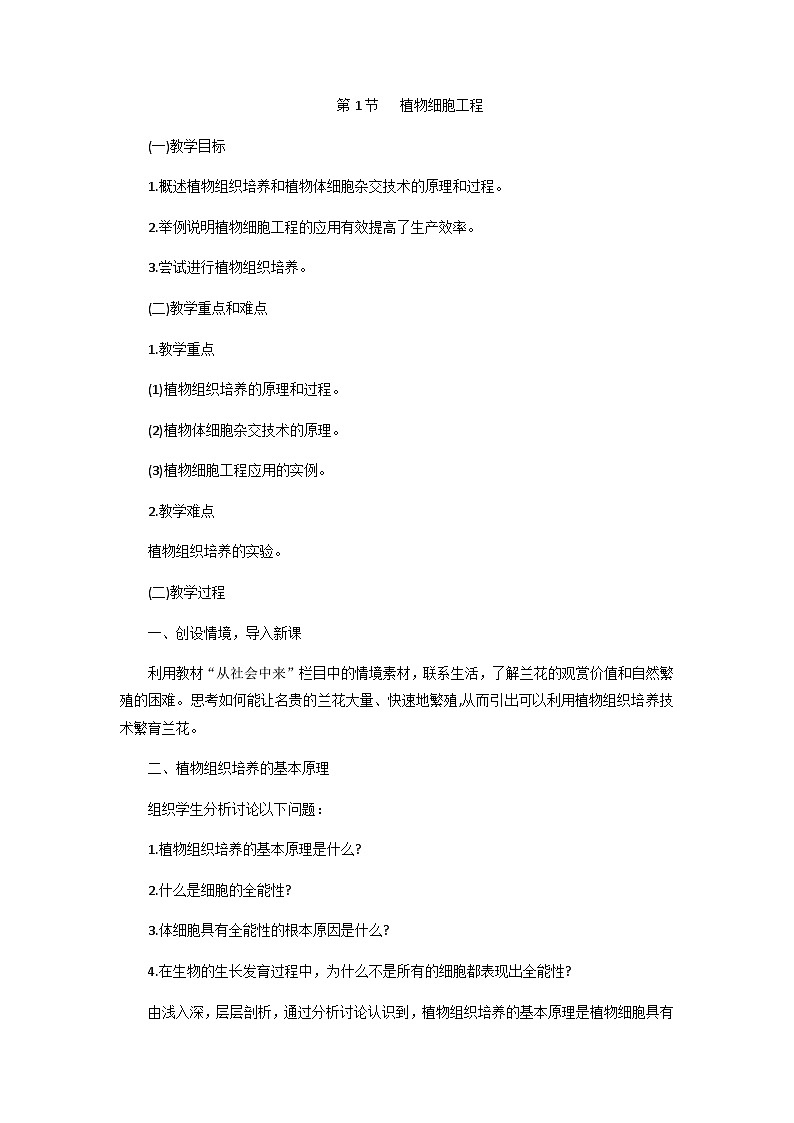 第 1 节　植物细胞工程

(一)教学目标

1.概述植物组织培养和植物体细胞杂交技术的原理和过程。

2.举例说明植物细胞工程的应用有效提高了生产效率。

3.尝试进行植物组织培养。

(二)教学重点和难点

1.教学重点

(1)植物组织培养的原理和过程。

(2)植物体细胞杂交技术的原理。

(3)植物细胞工程应用的实例。

2.教学难点

植物组织培养的实验。

(二)教学过程

一、创设情境，导入新课

利用教材“从社会中来”栏目中的情境素材，联系生活，了解兰花的观赏价值和自然繁殖的困难。思考如何能让名贵的兰花大量、快速地繁殖,从而引出可以利用植物组织培养技术繁育兰花。

二、植物组织培养的基本原理

组织学生分析讨论以下问题：

1.植物组织培养的基本原理是什么?

2.什么是细胞的全能性?

3.体细胞具有全能性的根本原因是什么?

4.在生物的生长发育过程中，为什么不是所有的细胞都表现出全能性?

由浅入深，层层剖析，通过分析讨论认识到，植物组织培养的基本原理是植物细胞具有